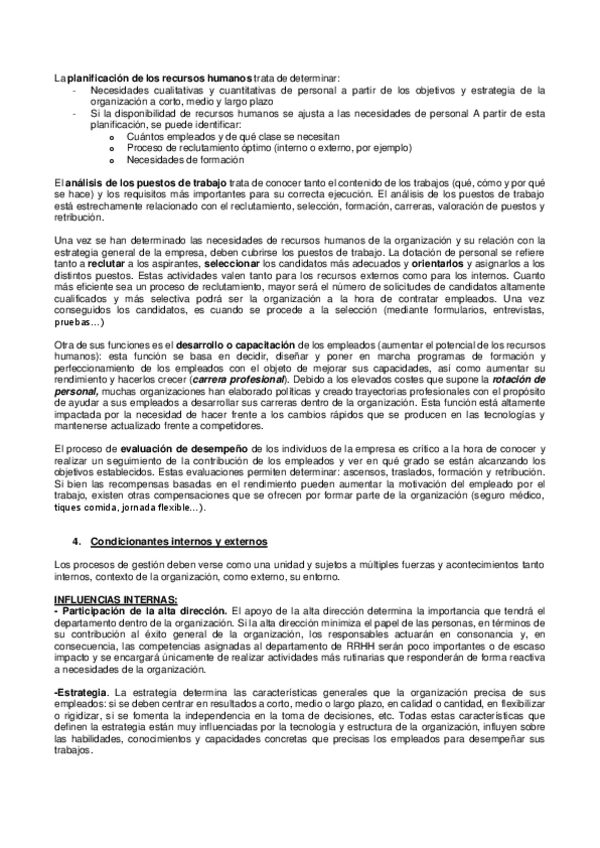 La planificación de los recursos humanos trata de determinar:
- Necesidades cualitativas y cuantitativas de personal a partir de los objetivos y estrategia de la organización a corto, medio y largo plazo
- Si la disponibilidad de recursos humanos se ajusta a las necesidades de personal A partir de esta planificación, se puede identificar:
  - Cuántos empleados y de qué clase se necesitan
  - Proceso de reclutamiento óptimo (interno o externo, por ejemplo)
  - Necesidades de formación

El análisis de los puestos de trabajo trata de conocer tanto el contenido de los trabajos (qué, cómo y por qué se hace) y los requisitos más importantes para su correcta ejecución. El análisis de los puestos de trabajo está estrechamente relacionado con el reclutamiento, selección, formación, carreras, valoración de puestos y retribución.

Una vez se han determinado las necesidades de recursos humanos de la organización y su relación con la estrategia general de la empresa, deben cubrirse los puestos de trabajo. La dotación de personal se refiere tanto a reclutar a los aspirantes, seleccionar los candidatos más adecuados y orientarlos y asignarlos a los distintos puestos. Estas actividades valen tanto para los recursos externos como para los internos. Cuanto más eficiente sea un proceso de reclutamiento, mayor será el número de solicitudes de candidatos altamente cualificados y más selectiva podrá ser la organización a la hora de contratar empleados. Una vez conseguidos los candidatos, es cuando se procede a la selección (mediante formularios, entrevistas, pruebas…)

Otra de sus funciones es el desarrollo o capacitación de los empleados (aumentar el potencial de los recursos humanos): esta función se basa en decidir, diseñar y poner en marcha programas de formación y perfeccionamiento de los empleados con el objeto de mejorar sus capacidades, así como aumentar su rendimiento y hacerlos crecer (carrera profesional). Debido a los elevados costes que supone la rotación de personal, muchas organizaciones han elaborado políticas y creado trayectorias profesionales con el propósito de ayudar a sus empleados a desarrollar sus carreras dentro de la organización. Esta función está altamente impactada por la necesidad de hacer frente a los cambios rápidos que se producen en las tecnologías y mantenerse actualizado frente a competidores.

El proceso de evaluación de desempeño de los individuos de la empresa es crítico a la hora de conocer y realizar un seguimiento de la contribución de los empleados y ver en qué grado se están alcanzando los objetivos establecidos. Estas evaluaciones permiten determinar: ascensos, traslados, formación y retribución. Si bien las recompensas basadas en el rendimiento pueden aumentar la motivación del empleado por el trabajo, existen otras compensaciones que se ofrecen por formar parte de la organización (seguro médico, tiques comida, jornada flexible…).

4. Condicionantes internos y externos

Los procesos de gestión deben verse como una unidad y sujetos a múltiples fuerzas y acontecimientos tanto internos, contexto de la organización, como externo, su entorno.

INFLUENCIAS INTERNAS:
- Participación de la alta dirección. El apoyo de la alta dirección determina la importancia que tendrá el departamento dentro de la organización. Si la alta dirección minimiza el papel de las personas, en términos de su contribución al éxito general de la organización, los responsables actuarán en consonancia y, en consecuencia, las competencias asignadas al departamento de RRHH serán poco importantes o de escaso impacto y se encargará únicamente de realizar actividades más rutinarias que responderán de forma reactiva a necesidades de la organización.

-Estrategia. La estrategia determina las características generales que la organización precisa de sus empleados: si se deben centrar en resultados a corto, medio o largo plazo, en calidad o cantidad, en flexibilizar o rigidizar, si se fomenta la independencia en la toma de decisiones, etc. Todas estas características que definen la estrategia están muy influenciadas por la tecnología y estructura de la organización, influyen sobre las habilidades, conocimientos y capacidades concretas que precisas los empleados para desempeñar sus trabajos.